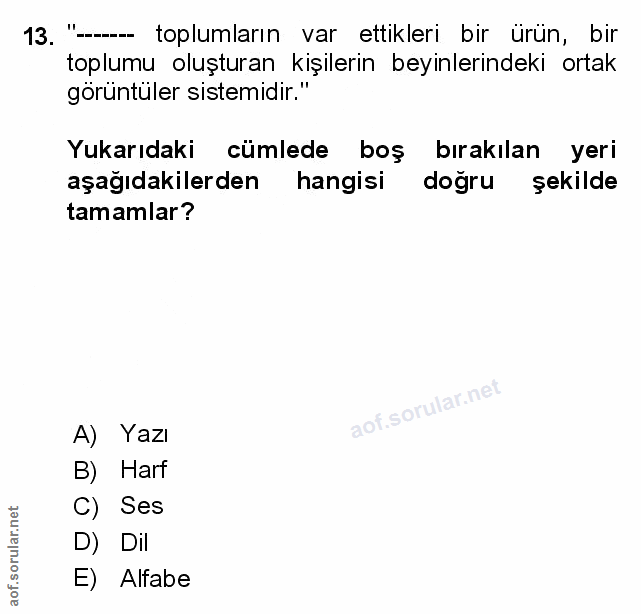 13. "------- toplumların var ettikleri bir ürün, bir toplumu oluşturan kişilerin beyinlerindeki ortak görüntüler sistemidir."

Yukarıdaki cümlede boş bırakılan yeri aşağıdakilerden hangisi doğru şekilde tamamlar?

aof.sorular.net

A) Yazı
B) Harf
C) Ses
D) Dil
E) Alfabe

aof.sorular.net